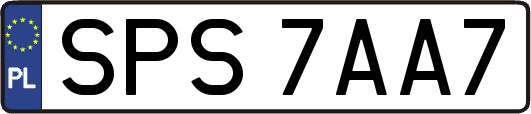 PL
SPS 7AA7